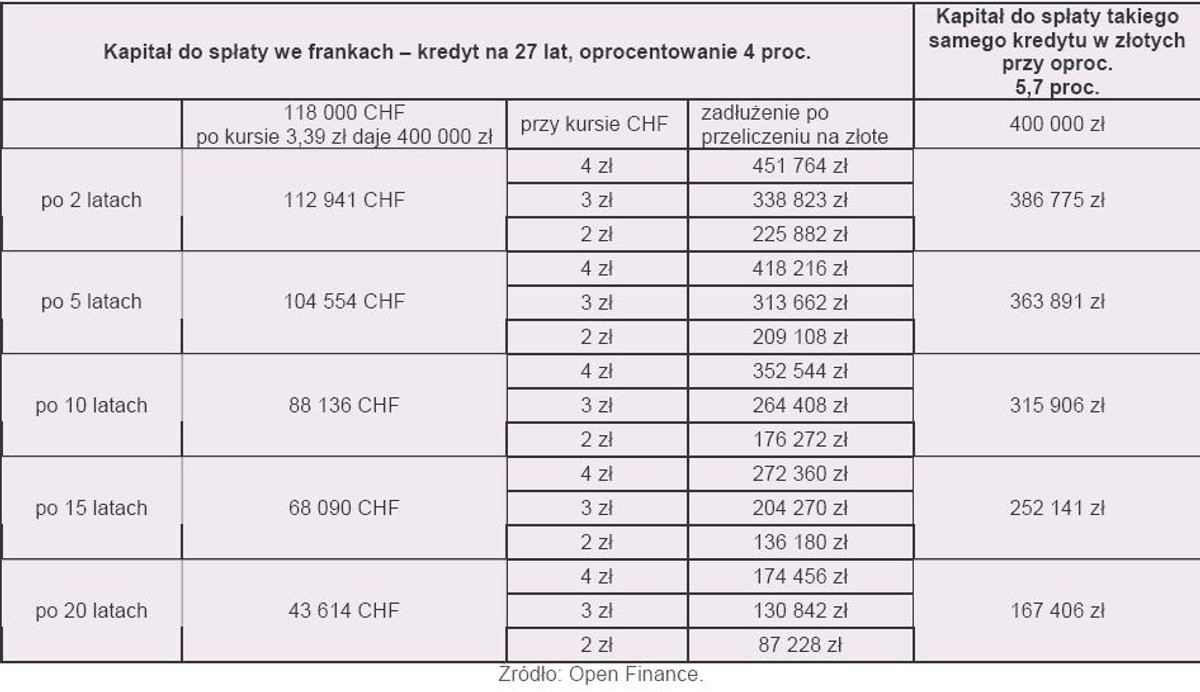 | Kapitał do spłaty we frankach – kredyt na 27 lat, oprocentowanie 4 proc. | | | | Kapitał do spłaty takiego samego kredytu w złotych przy oproc. 5,7 proc. |
|---|---|---|---|---|
| | 118 000 CHF po kursie 3,39 zł daje 400 000 zł | przy kursie CHF | zadłużenie po przeliczeniu na złote | 400 000 zł |
| po 2 latach | 112 941 CHF | 4 zł | 451 764 zł | 386 775 zł |
| | | 3 zł | 338 823 zł | |
| | | 2 zł | 225 882 zł | |
| po 5 latach | 104 554 CHF | 4 zł | 418 216 zł | 363 891 zł |
| | | 3 zł | 313 662 zł | |
| | | 2 zł | 209 108 zł | |
| po 10 latach | 88 136 CHF | 4 zł | 352 544 zł | 315 906 zł |
| | | 3 zł | 264 408 zł | |
| | | 2 zł | 176 272 zł | |
| po 15 latach | 68 090 CHF | 4 zł | 272 360 zł | 252 141 zł |
| | | 3 zł | 204 270 zł | |
| | | 2 zł | 136 180 zł | |
| po 20 latach | 43 614 CHF | 4 zł | 174 456 zł | 167 406 zł |
| | | 3 zł | 130 842 zł | |
| | | 2 zł | 87 228 zł | |

Źródło: Open Finance.